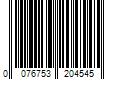 0 076753 204545